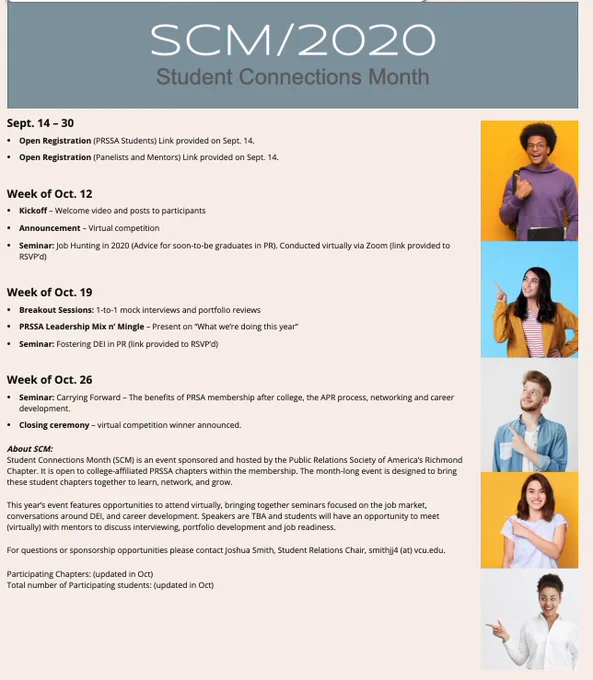 SCM/2020
Student Connections Month

Sept. 14 – 30
• Open Registration (PRSSA Students) Link provided on Sept. 14.
• Open Registration (Panelists and Mentors) Link provided on Sept. 14.

Week of Oct. 12
• Kickoff – Welcome video and posts to participants
• Announcement – Virtual competition
• Seminar: Job Hunting in 2020 (Advice for soon-to-be graduates in PR). Conducted virtually via Zoom (link provided to RSVP'd)

Week of Oct. 19
• Breakout Sessions: 1-to-1 mock interviews and portfolio reviews
• PRSSA Leadership Mix n' Mingle – Present on "What we're doing this year"
• Seminar: Fostering DEI in PR (link provided to RSVP'd)

Week of Oct. 26
• Seminar: Carrying Forward – The benefits of PRSA membership after college, the APR process, networking and career development.
• Closing ceremony – virtual competition winner announced.

About SCM:
Student Connections Month (SCM) is an event sponsored and hosted by the Public Relations Society of America's Richmond Chapter. It is open to college-affiliated PRSSA chapters within the membership. The month-long event is designed to bring these student chapters together to learn, network, and grow.

This year's event features opportunities to attend virtually, bringing together seminars focused on the job market, conversations around DEI, and career development. Speakers are TBA and students will have an opportunity to meet (virtually) with mentors to discuss interviewing, portfolio development and job readiness.

For questions or sponsorship opportunities please contact Joshua Smith, Student Relations Chair, smithjj4 (at) vcu.edu.

Participating Chapters: (updated in Oct)
Total number of Participating students: (updated in Oct)